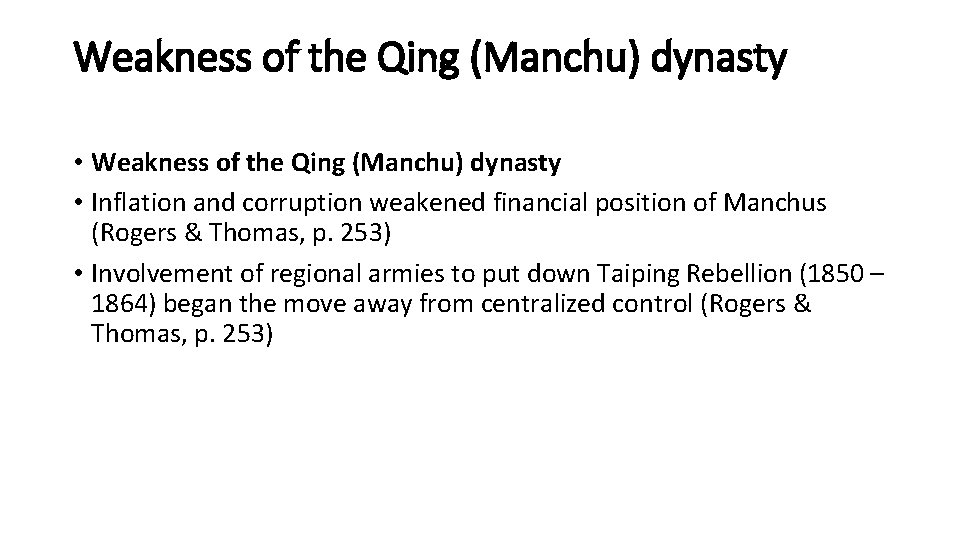 Weakness of the Qing (Manchu) dynasty

• Weakness of the Qing (Manchu) dynasty
• Inflation and corruption weakened financial position of Manchus (Rogers & Thomas, p. 253)
• Involvement of regional armies to put down Taiping Rebellion (1850 – 1864) began the move away from centralized control (Rogers & Thomas, p. 253)